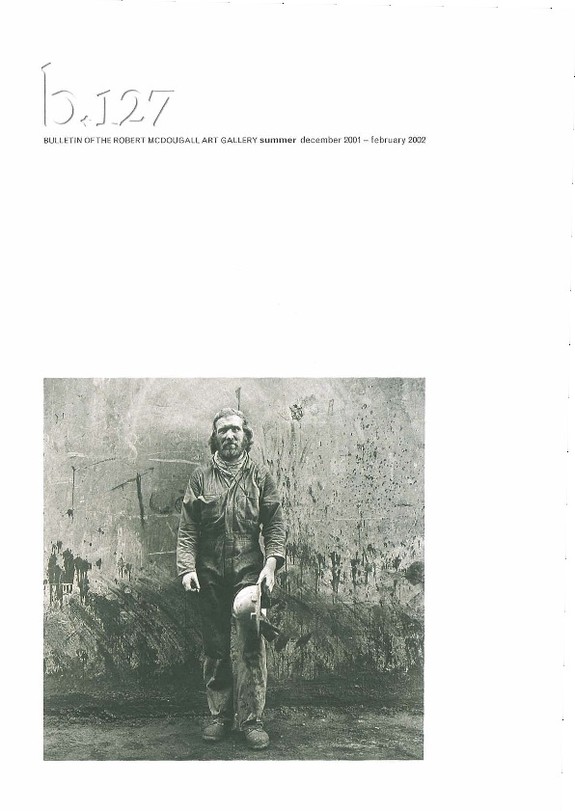 b.127

BULLETIN OF THE ROBERT MCDOUGALL ART GALLERY summer december 2001 – february 2002